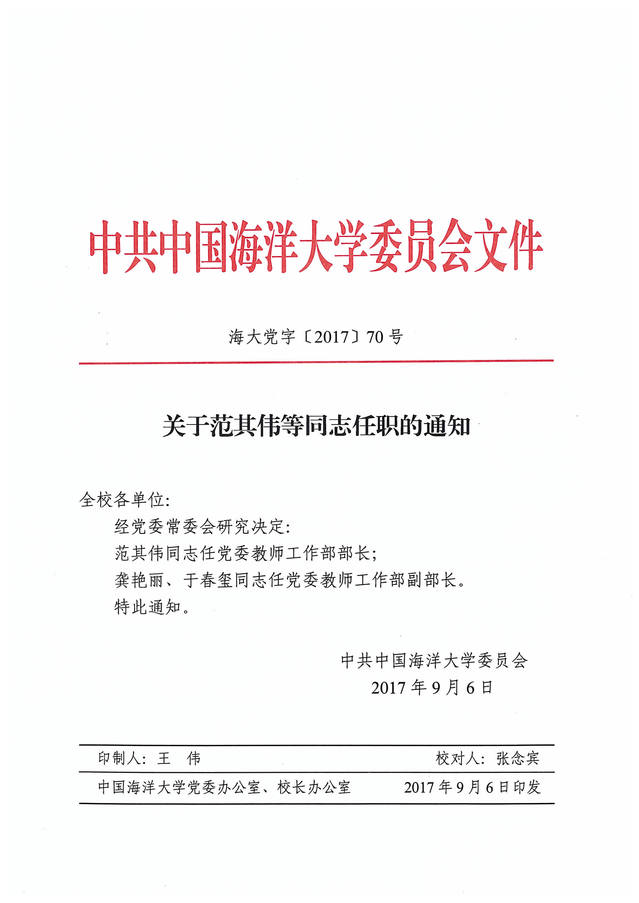 中共中国海洋大学委员会文件

海大党字〔2017〕70号

关于范其伟等同志任职的通知

全校各单位：

经党委常委会研究决定：

范其伟同志任党委教师工作部部长；

龚艳丽、于春玺同志任党委教师工作部副部长。

特此通知。

中共中国海洋大学委员会
2017年9月6日

印制人：王　伟　　校对人：张念宾

中国海洋大学党委办公室、校长办公室　　2017年9月6日印发